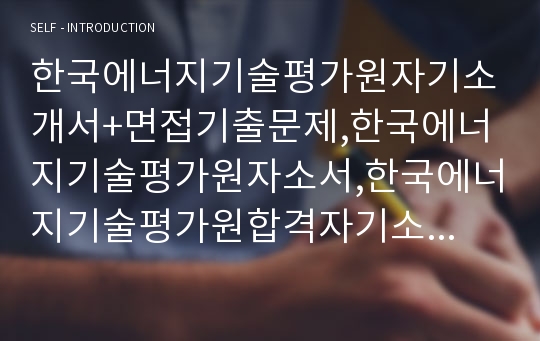 SELF - INTRODUCTION

한국에너지기술평가원자기소개서+면접기출문제,한국에너지기술평가원자소서,한국에너지기술평가원합격자기소...